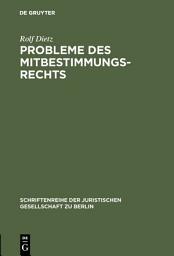 DE GRUYTER

Rolf Dietz

PROBLEME DES MITBESTIMMUNGSRECHTS

SCHRIFTENREIHE DER JURISTISCHEN GESELLSCHAFT ZU BERLIN

DE G